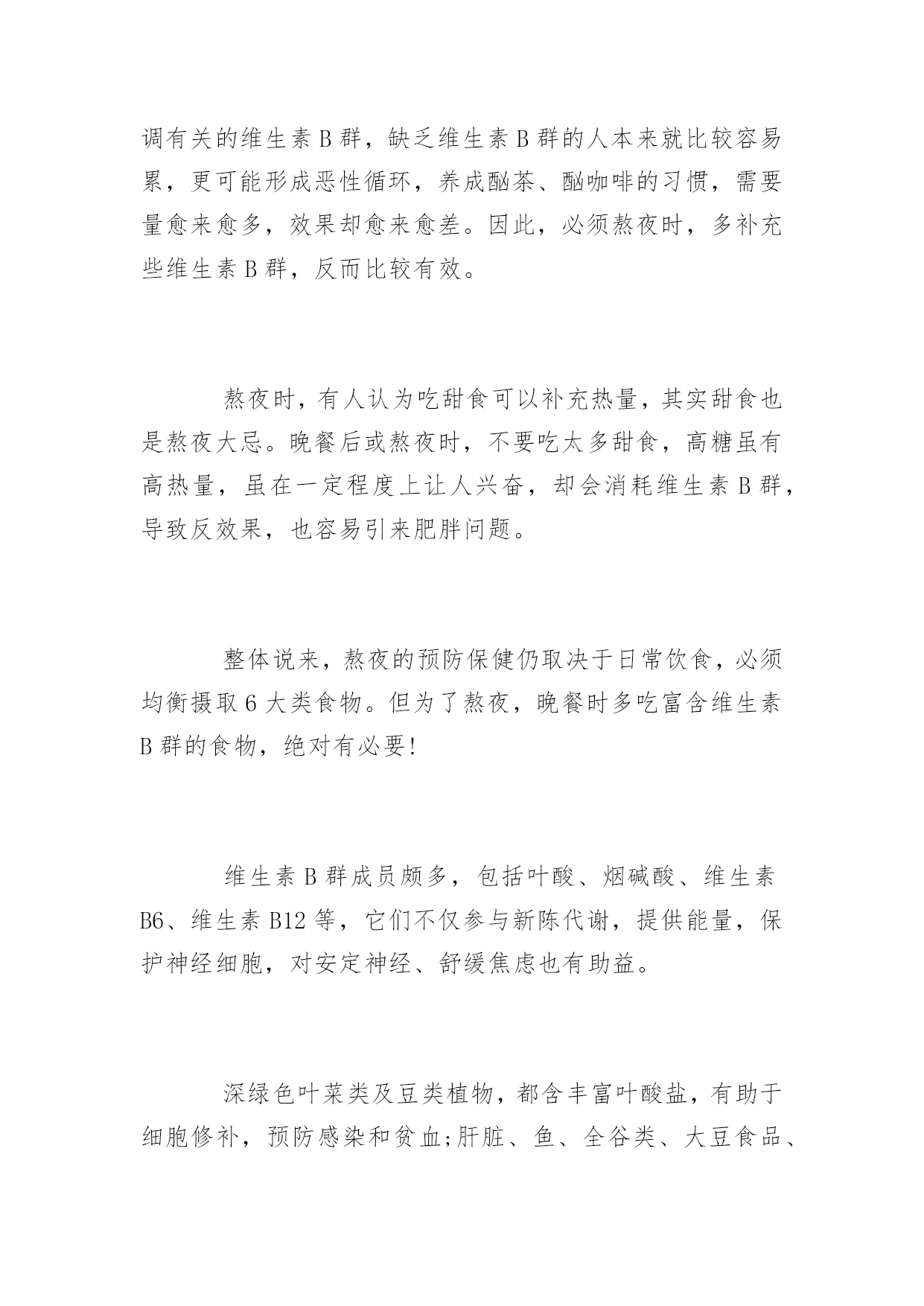 调有关的维生素 B 群，缺乏维生素 B 群的人本来就比较容易累，更可能形成恶性循环，养成酗茶、酗咖啡的习惯，需要量愈来愈多，效果却愈来愈差。因此，必须熬夜时，多补充些维生素 B 群，反而比较有效。

熬夜时，有人认为吃甜食可以补充热量，其实甜食也是熬夜大忌。晚餐后或熬夜时，不要吃太多甜食，高糖虽有高热量，虽在一定程度上让人兴奋，却会消耗维生素 B 群，导致反效果，也容易引来肥胖问题。

整体说来，熬夜的预防保健仍取决于日常饮食，必须均衡摄取 6 大类食物。但为了熬夜，晚餐时多吃富含维生素 B 群的食物，绝对有必要!

维生素 B 群成员颇多，包括叶酸、烟碱酸、维生素 B6、维生素 B12 等，它们不仅参与新陈代谢，提供能量，保护神经细胞，对安定神经、舒缓焦虑也有助益。

深绿色叶菜类及豆类植物，都含丰富叶酸盐，有助于细胞修补，预防感染和贫血;肝脏、鱼、全谷类、大豆食品、